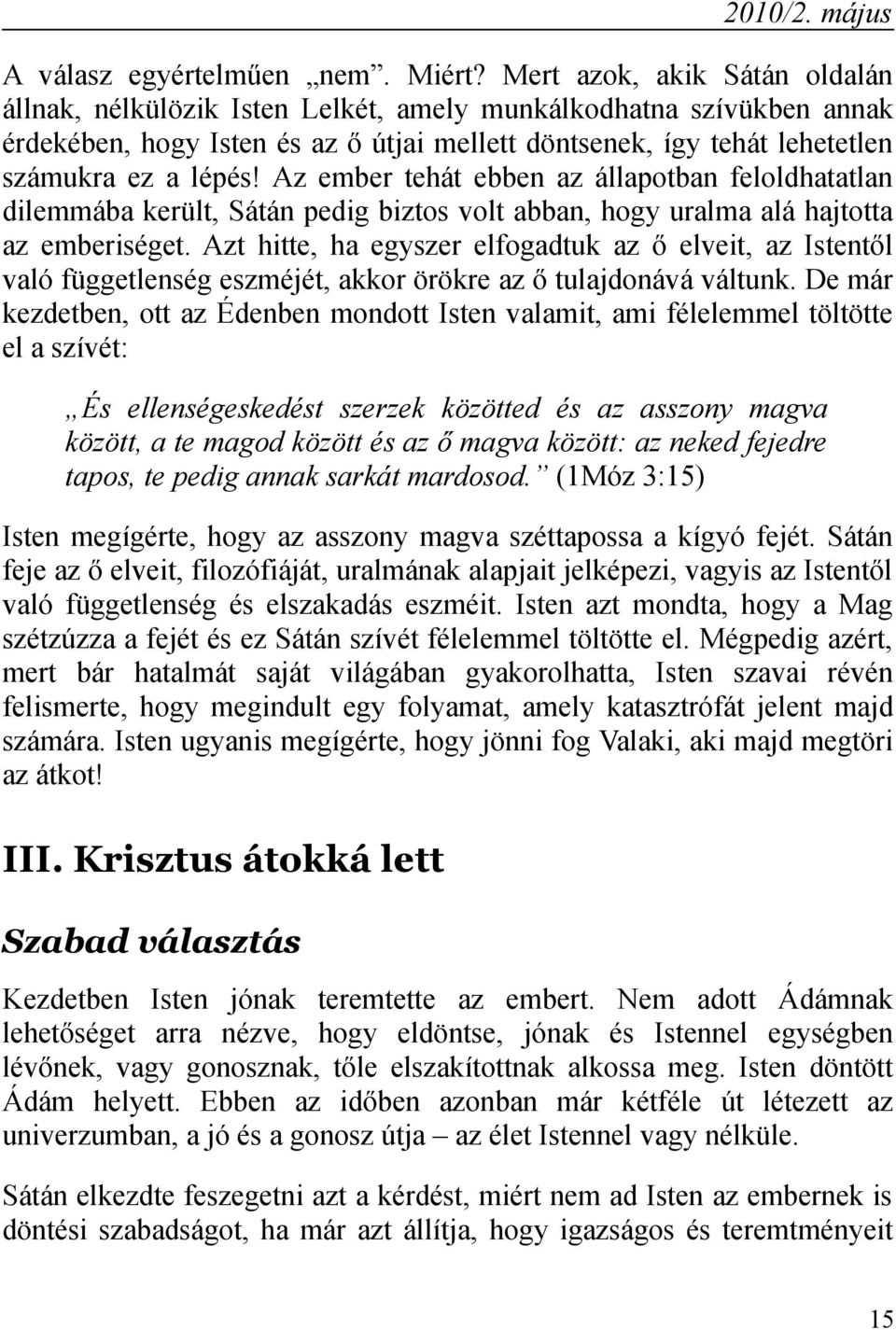 2010/2. május

A válasz egyértelműen „nem”. Miért? Mert azok, akik Sátán oldalán állnak, nélkülözik Isten Lelkét, amely munkálkodhatna szívükben annak érdekében, hogy Isten és az ő útjai mellett döntsenek, így tehát lehetetlen számukra ez a lépés! Az ember tehát ebben az állapotban feloldhatatlan dilemmába került, Sátán pedig biztos volt abban, hogy uralma alá hajtotta az emberiséget. Azt hitte, ha egyszer elfogadtuk az ő elveit, az Istentől való függetlenség eszméjét, akkor örökre az ő tulajdonává váltunk. De már kezdetben, ott az Édenben mondott Isten valamit, ami félelemmel töltötte el a szívét:

„És ellenségeskedést szerzek közötted és az asszony magva között, a te magod között és az ő magva között: az neked fejedre tapos, te pedig annak sarkát mardosod.” (1Móz 3:15)

Isten megígérte, hogy az asszony magva széttapossa a kígyó fejét. Sátán feje az ő elveit, filozófiáját, uralmának alapjait jelképezi, vagyis az Istentől való függetlenség és elszakadás eszméit. Isten azt mondta, hogy a Mag szétzúzza a fejét és ez Sátán szívét félelemmel töltötte el. Mégpedig azért, mert bár hatalmát saját világában gyakorolhatta, Isten szavai révén felismerte, hogy megindult egy folyamat, amely katasztrófát jelent majd számára. Isten ugyanis megígérte, hogy jönni fog Valaki, aki majd megtöri az átkot!

III. Krisztus átokká lett

Szabad választás

Kezdetben Isten jónak teremtette az embert. Nem adott Ádámnak lehetőséget arra nézve, hogy eldöntse, jónak és Istennel egységben lévőnek, vagy gonosznak, tőle elszakítottnak alkossa meg. Isten döntött Ádám helyett. Ebben az időben azonban már kétféle út létezett az univerzumban, a jó és a gonosz útja – az élet Istennel vagy nélküle.

Sátán elkezdte feszegetni azt a kérdést, miért nem ad Isten az embernek is döntési szabadságot, ha már azt állítja, hogy igazságos és teremtményeit

15